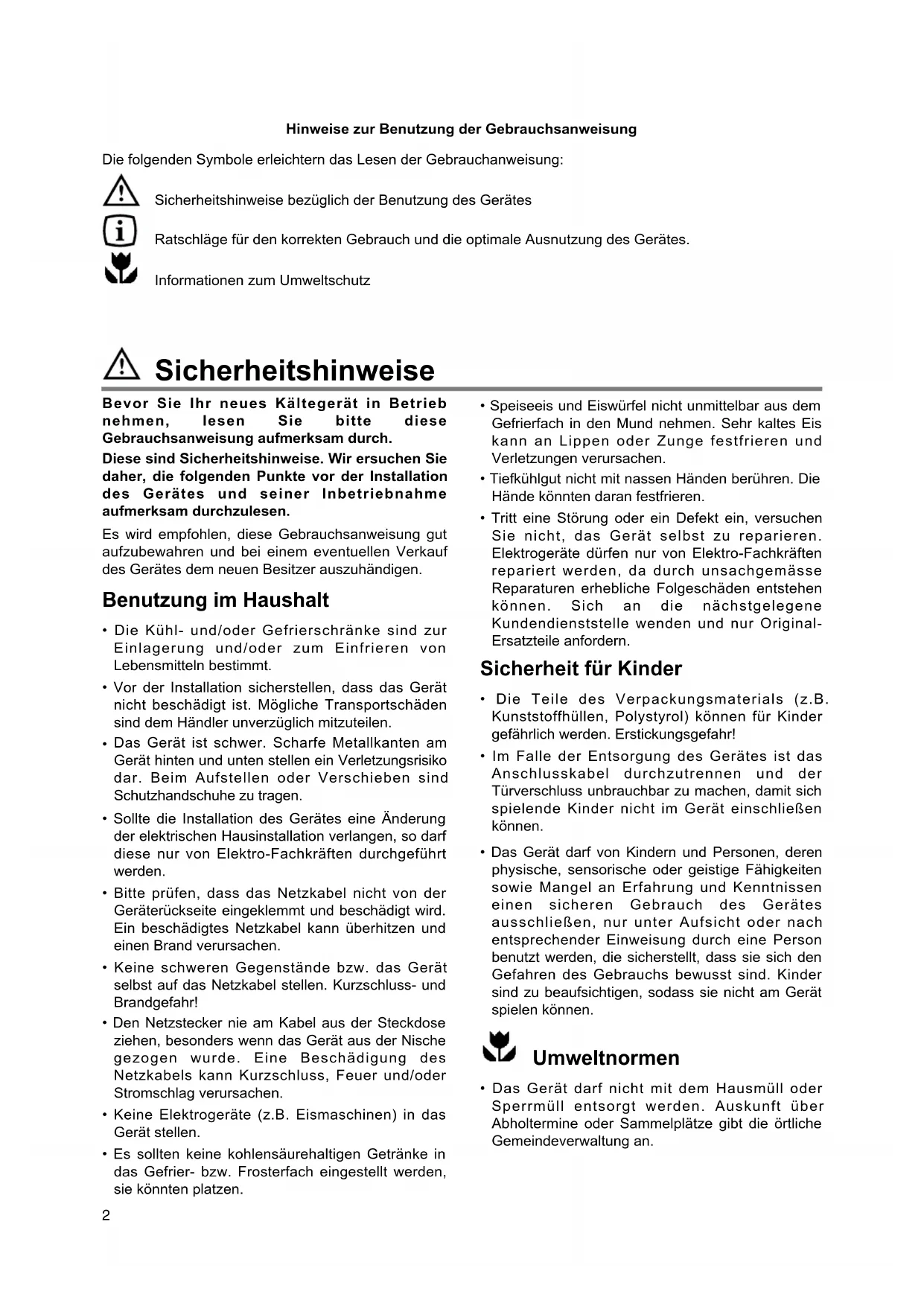 Hinweise zur Benutzung der Gebrauchsanweisung

Die folgenden Symbole erleichtern das Lesen der Gebrauchanweisung:

Sicherheitshinweise bezüglich der Benutzung des Gerätes

Ratschläge für den korrekten Gebrauch und die optimale Ausnutzung des Gerätes.

Informationen zum Umweltschutz

Sicherheitshinweise

Bevor Sie Ihr neues Kältegerät in Betrieb nehmen, lesen Sie bitte diese Gebrauchsanweisung aufmerksam durch.

Diese sind Sicherheitshinweise. Wir ersuchen Sie daher, die folgenden Punkte vor der Installation des Gerätes und seiner Inbetriebnahme aufmerksam durchzulesen.

Es wird empfohlen, diese Gebrauchsanweisung gut aufzubewahren und bei einem eventuellen Verkauf des Gerätes dem neuen Besitzer auszuhändigen.

Benutzung im Haushalt

• Die Kühl- und/oder Gefrierschränke sind zur Einlagerung und/oder zum Einfrieren von Lebensmitteln bestimmt.

• Vor der Installation sicherstellen, dass das Gerät nicht beschädigt ist. Mögliche Transportschäden sind dem Händler unverzüglich mitzuteilen.

• Das Gerät ist schwer. Scharfe Metallkanten am Gerät hinten und unten stellen ein Verletzungsrisiko dar. Beim Aufstellen oder Verschieben sind Schutzhandschuhe zu tragen.

• Sollte die Installation des Gerätes eine Änderung der elektrischen Hausinstallation verlangen, so darf diese nur von Elektro-Fachkräften durchgeführt werden.

• Bitte prüfen, dass das Netzkabel nicht von der Geräterückseite eingeklemmt und beschädigt wird. Ein beschädigtes Netzkabel kann überhitzen und einen Brand verursachen.

• Keine schweren Gegenstände bzw. das Gerät selbst auf das Netzkabel stellen. Kurzschluss- und Brandgefahr!

• Den Netzstecker nie am Kabel aus der Steckdose ziehen, besonders wenn das Gerät aus der Nische gezogen wurde. Eine Beschädigung des Netzkabels kann Kurzschluss, Feuer und/oder Stromschlag verursachen.

• Keine Elektrogeräte (z.B. Eismaschinen) in das Gerät stellen.

• Es sollten keine kohlensäurehaltigen Getränke in das Gefrier- bzw. Frosterfach eingestellt werden, sie könnten platzen.

• Speiseeis und Eiswürfel nicht unmittelbar aus dem Gefrierfach in den Mund nehmen. Sehr kaltes Eis kann an Lippen oder Zunge festfrieren und Verletzungen verursachen.

• Tiefkühlgut nicht mit nassen Händen berühren. Die Hände könnten daran festfrieren.

• Tritt eine Störung oder ein Defekt ein, versuchen Sie nicht, das Gerät selbst zu reparieren. Elektrogeräte dürfen nur von Elektro-Fachkräften repariert werden, da durch unsachgemässe Reparaturen erhebliche Folgeschäden entstehen können. Sich an die nächstgelegene Kundendienststelle wenden und nur Original-Ersatzteile anfordern.

Sicherheit für Kinder

• Die Teile des Verpackungsmaterials (z.B. Kunststoffhüllen, Polystyrol) können für Kinder gefährlich werden. Erstickungsgefahr!

• Im Falle der Entsorgung des Gerätes ist das Anschlusskabel durchzutrennen und der Türverschluss unbrauchbar zu machen, damit sich spielende Kinder nicht im Gerät einschließen können.

• Das Gerät darf von Kindern und Personen, deren physische, sensorische oder geistige Fähigkeiten sowie Mangel an Erfahrung und Kenntnissen einen sicheren Gebrauch des Gerätes ausschließen, nur unter Aufsicht oder nach entsprechender Einweisung durch eine Person benutzt werden, die sicherstellt, dass sie sich den Gefahren des Gebrauchs bewusst sind. Kinder sind zu beaufsichtigen, sodass sie nicht am Gerät spielen können.

Umweltnormen

• Das Gerät darf nicht mit dem Hausmüll oder Sperrmüll entsorgt werden. Auskunft über Abholtermine oder Sammelplätze gibt die örtliche Gemeindeverwaltung an.

2